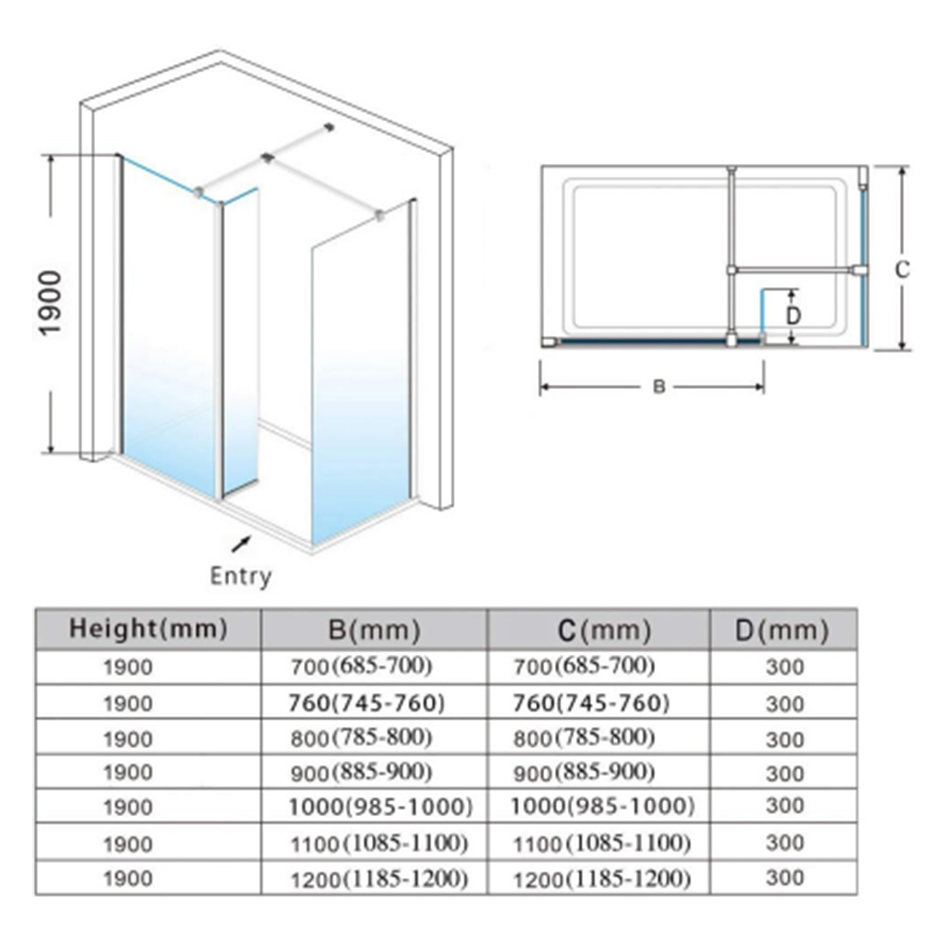 1900

Entry

C

D

B

| Height(mm) | B(mm) | C(mm) | D(mm) |
|---|---|---|---|
| 1900 | 700(685-700) | 700(685-700) | 300 |
| 1900 | 760(745-760) | 760(745-760) | 300 |
| 1900 | 800(785-800) | 800(785-800) | 300 |
| 1900 | 900(885-900) | 900(885-900) | 300 |
| 1900 | 1000(985-1000) | 1000(985-1000) | 300 |
| 1900 | 1100(1085-1100) | 1100(1085-1100) | 300 |
| 1900 | 1200(1185-1200) | 1200(1185-1200) | 300 |